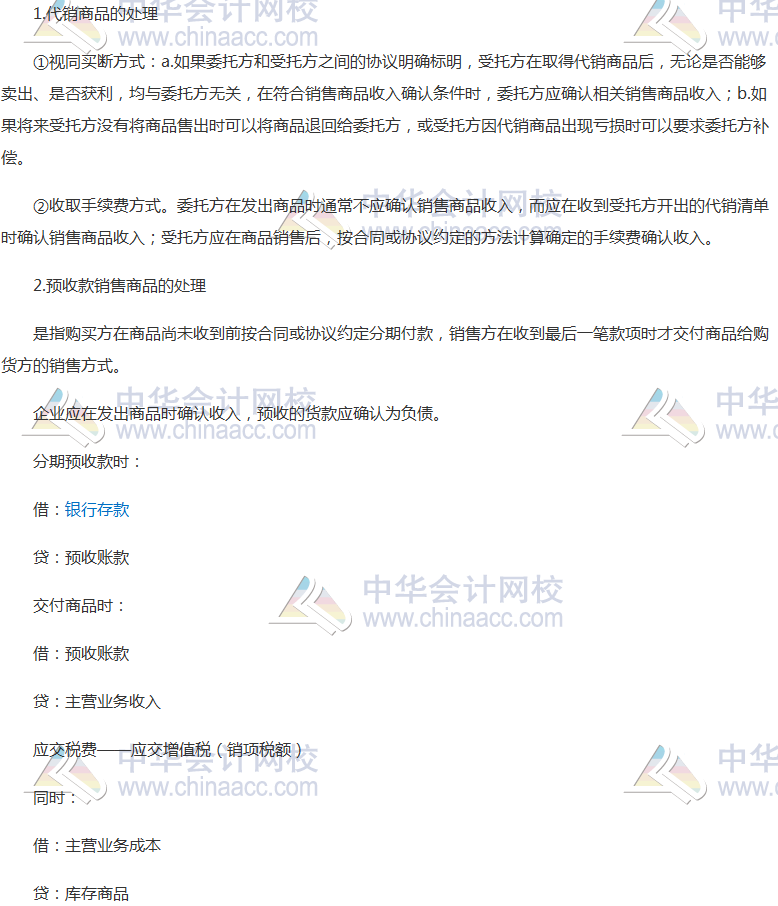 1.代销商品的处理

①视同买断方式：a.如果委托方和受托方之间的协议明确标明，受托方在取得代销商品后，无论是否能够卖出、是否获利，均与委托方无关，在符合销售商品收入确认条件时，委托方应确认相关销售商品收入；b.如果将来受托方没有将商品售出时可以将商品退回给委托方，或受托方因代销商品出现亏损时可以要求委托方补偿。

②收取手续费方式。委托方在发出商品时通常不应确认销售商品收入，而应在收到受托方开出的代销清单时确认销售商品收入；受托方应在商品销售后，按合同或协议约定的方法计算确定的手续费确认收入。

2.预收款销售商品的处理

是指购买方在商品尚未收到前按合同或协议约定分期付款，销售方在收到最后一笔款项时才交付商品给购货方的销售方式。

企业应在发出商品时确认收入，预收的货款应确认为负债。

分期预收款时：

借：银行存款

贷：预收账款

交付商品时：

借：预收账款

贷：主营业务收入

应交税费——应交增值税（销项税额）

同时：

借：主营业务成本

贷：库存商品

中华会计网校 www.chinaacc.com